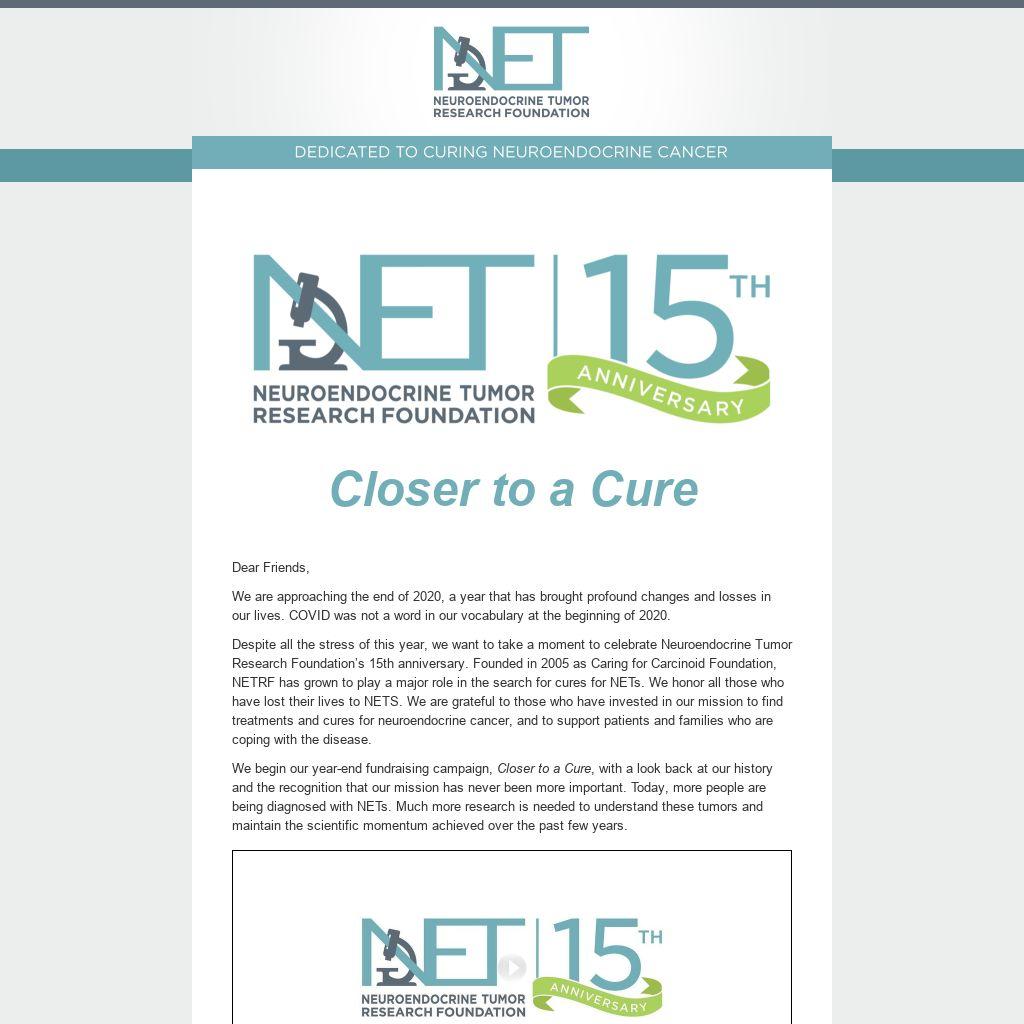 NET
NEUROENDOCRINE TUMOR RESEARCH FOUNDATION

DEDICATED TO CURING NEUROENDOCRINE CANCER

NET
NEUROENDOCRINE TUMOR RESEARCH FOUNDATION
15TH ANNIVERSARY

Closer to a Cure

Dear Friends,

We are approaching the end of 2020, a year that has brought profound changes and losses in our lives. COVID was not a word in our vocabulary at the beginning of 2020.

Despite all the stress of this year, we want to take a moment to celebrate Neuroendocrine Tumor Research Foundation's 15th anniversary. Founded in 2005 as Caring for Carcinoid Foundation, NETRF has grown to play a major role in the search for cures for NETs. We honor all those who have lost their lives to NETS. We are grateful to those who have invested in our mission to find treatments and cures for neuroendocrine cancer, and to support patients and families who are coping with the disease.

We begin our year-end fundraising campaign, Closer to a Cure, with a look back at our history and the recognition that our mission has never been more important. Today, more people are being diagnosed with NETs. Much more research is needed to understand these tumors and maintain the scientific momentum achieved over the past few years.

NET
NEUROENDOCRINE TUMOR RESEARCH FOUNDATION
15TH ANNIVERSARY